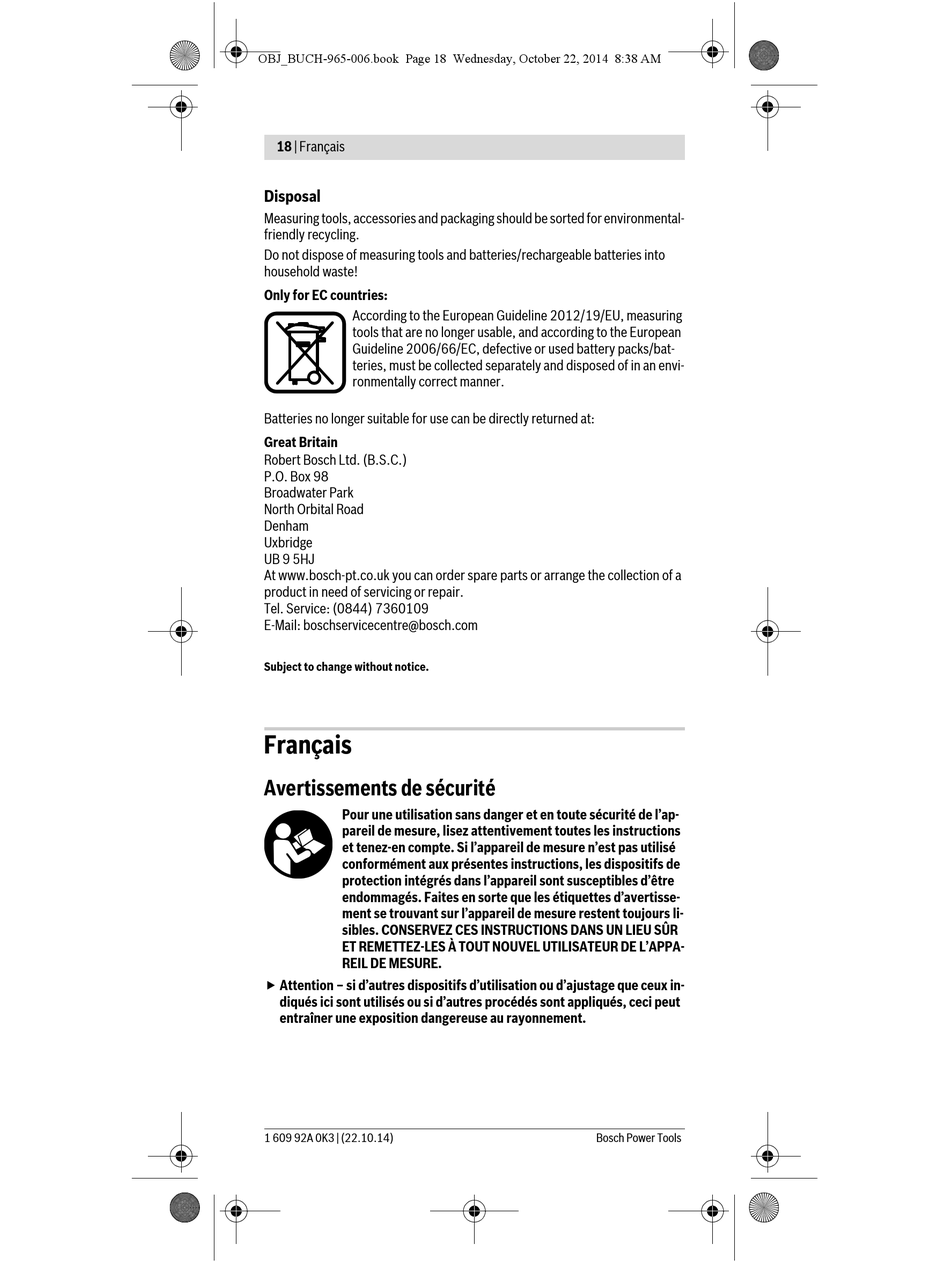 OBJ_BUCH-965-006.book Page 18 Wednesday, October 22, 2014 8:38 AM

18 | Français

Disposal

Measuring tools, accessories and packaging should be sorted for environmental-friendly recycling.

Do not dispose of measuring tools and batteries/rechargeable batteries into household waste!

Only for EC countries:

According to the European Guideline 2012/19/EU, measuring tools that are no longer usable, and according to the European Guideline 2006/66/EC, defective or used battery packs/batteries, must be collected separately and disposed of in an environmentally correct manner.

Batteries no longer suitable for use can be directly returned at:

Great Britain
Robert Bosch Ltd. (B.S.C.)
P.O. Box 98
Broadwater Park
North Orbital Road
Denham
Uxbridge
UB 9 5HJ
At www.bosch-pt.co.uk you can order spare parts or arrange the collection of a product in need of servicing or repair.
Tel. Service: (0844) 7360109
E-Mail: boschservicecentre@bosch.com

Subject to change without notice.

Français

Avertissements de sécurité

Pour une utilisation sans danger et en toute sécurité de l'appareil de mesure, lisez attentivement toutes les instructions et tenez-en compte. Si l'appareil de mesure n'est pas utilisé conformément aux présentes instructions, les dispositifs de protection intégrés dans l'appareil sont susceptibles d'être endommagés. Faites en sorte que les étiquettes d'avertissement se trouvant sur l'appareil de mesure restent toujours lisibles. CONSERVEZ CES INSTRUCTIONS DANS UN LIEU SÛR ET REMETTEZ-LES À TOUT NOUVEL UTILISATEUR DE L'APPAREIL DE MESURE.

▶ Attention – si d'autres dispositifs d'utilisation ou d'ajustage que ceux indiqués ici sont utilisés ou si d'autres procédés sont appliqués, ceci peut entraîner une exposition dangereuse au rayonnement.

1 609 92A 0K3 | (22.10.14)

Bosch Power Tools